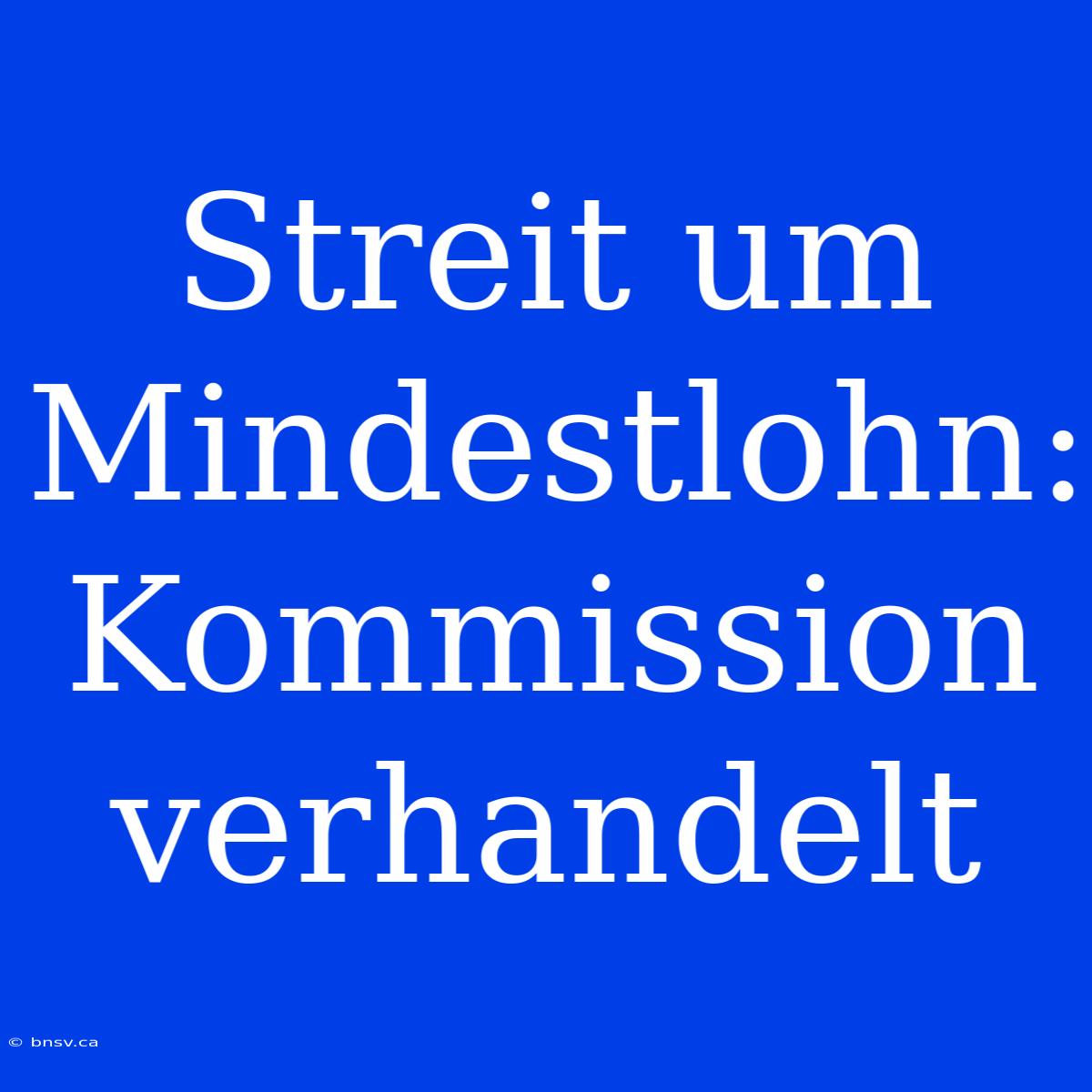 Streit um Mindestlohn: Kommission verhandelt

© bnsv.ca